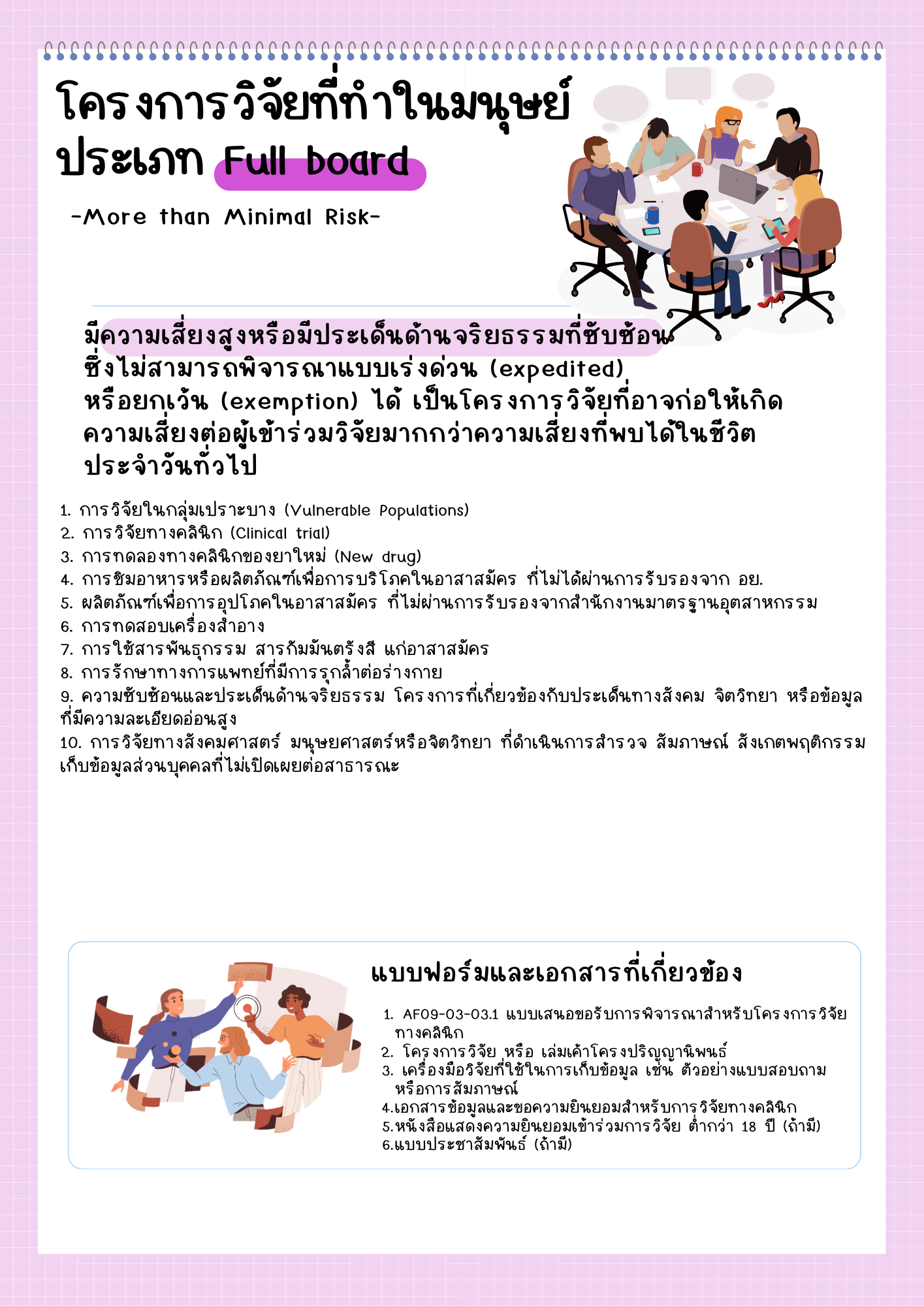 โครงการวิจัยที่ทำในมนุษย์ ประเภท Full board

-More than Minimal Risk-

มีความเสี่ยงสูงหรือมีประเด็นด้านจริยธรรมที่ซับซ้อน ซึ่งไม่สามารถพิจารณาแบบเร่งด่วน (expedited) หรือยกเว้น (exemption) ได้ เป็นโครงการวิจัยที่อาจก่อให้เกิดความเสี่ยงต่อผู้เข้าร่วมวิจัยมากกว่าความเสี่ยงที่พบได้ในชีวิตประจำวันทั่วไป

1. การวิจัยในกลุ่มเปราะบาง (Vulnerable Populations)
2. การวิจัยทางคลินิก (Clinical trial)
3. การทดลองทางคลินิกของยาใหม่ (New drug)
4. การชิมอาหารหรือผลิตภัณฑ์เพื่อการบริโภคในอาสาสมัคร ที่ไม่ได้ผ่านการรับรองจาก อย.
5. ผลิตภัณฑ์เพื่อการอุปโภคในอาสาสมัคร ที่ไม่ผ่านการรับรองจากสำนักงานมาตรฐานอุตสาหกรรม
6. การทดสอบเครื่องสำอาง
7. การใช้สารพันธุกรรม สารกัมมันตรังสี แก่อาสาสมัคร
8. การรักษาทางการแพทย์ที่มีการรุกล้ำต่อร่างกาย
9. ความซับซ้อนและประเด็นด้านจริยธรรม โครงการที่เกี่ยวข้องกับประเด็นทางสังคม จิตวิทยา หรือข้อมูลที่มีความละเอียดอ่อนสูง
10. การวิจัยทางสังคมศาสตร์ มนุษยศาสตร์หรือจิตวิทยา ที่ดำเนินการสำรวจ สัมภาษณ์ สังเกตพฤติกรรม เก็บข้อมูลส่วนบุคคลที่ไม่เปิดเผยต่อสาธารณะ

แบบฟอร์มและเอกสารที่เกี่ยวข้อง

1. AF09-03-03.1 แบบเสนอขอรับการพิจารณาสำหรับโครงการวิจัยทางคลินิก
2. โครงการวิจัย หรือ เล่มเค้าโครงปริญญานิพนธ์
3. เครื่องมือวิจัยที่ใช้ในการเก็บข้อมูล เช่น ตัวอย่างแบบสอบถาม หรือการสัมภาษณ์
4.เอกสารข้อมูลและขอความยินยอมสำหรับการวิจัยทางคลินิก
5.หนังสือแสดงความยินยอมเข้าร่วมการวิจัย ต่ำกว่า 18 ปี (ถ้ามี)
6.แบบประชาสัมพันธ์ (ถ้ามี)